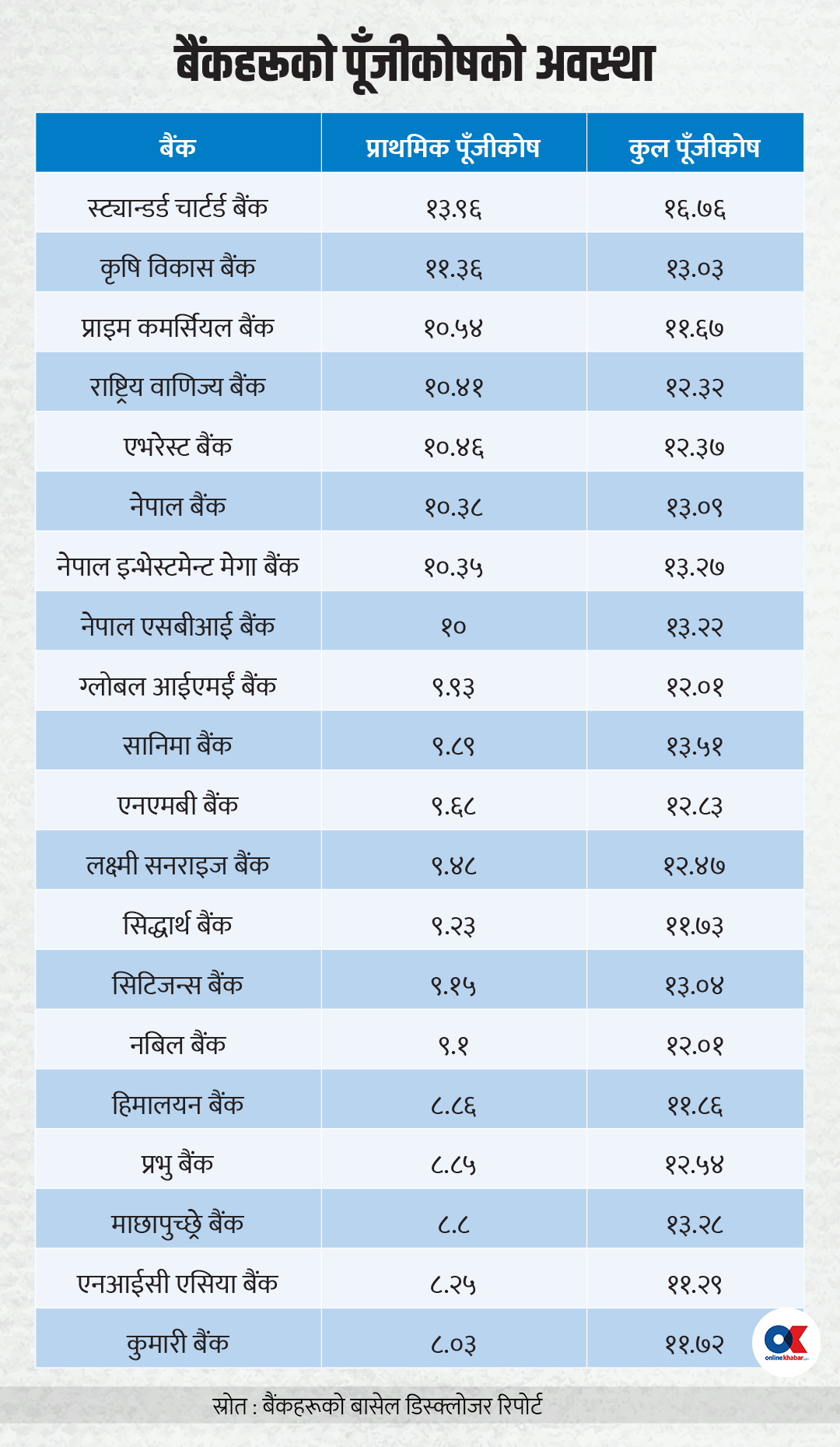 बैंकहरूको पूँजीकोषको अवस्था

| बैंक | प्राथमिक पूँजीकोष | कुल पूँजीकोष |
|---|---|---|
| स्ट्यान्डर्ड चार्टर्ड बैंक | १३.९६ | १६.७६ |
| कृषि विकास बैंक | ११.३६ | १३.०३ |
| प्राइम कमर्सियल बैंक | १०.५४ | ११.६७ |
| राष्ट्रिय वाणिज्य बैंक | १०.४१ | १२.३२ |
| एभरेस्ट बैंक | १०.४६ | १२.३७ |
| नेपाल बैंक | १०.३८ | १३.०९ |
| नेपाल इन्भेस्टमेन्ट मेगा बैंक | १०.३५ | १३.२७ |
| नेपाल एसबीआई बैंक | १० | १३.२२ |
| ग्लोबल आईएमई बैंक | ९.९३ | १२.०१ |
| सानिमा बैंक | ९.८९ | १३.५१ |
| एनएमबी बैंक | ९.६८ | १२.८३ |
| लक्ष्मी सनराइज बैंक | ९.४८ | १२.४७ |
| सिद्धार्थ बैंक | ९.२३ | ११.७३ |
| सिटिजन्स बैंक | ९.१५ | १३.०४ |
| नबिल बैंक | ९.१ | १२.०१ |
| हिमालयन बैंक | ८.८६ | ११.८६ |
| प्रभु बैंक | ८.८५ | १२.५४ |
| माछापुच्छ्रे बैंक | ८.८ | १३.२८ |
| एनआईसी एसिया बैंक | ८.२५ | ११.२९ |
| कुमारी बैंक | ८.०३ | ११.७२ |

onlinekhabar

स्रोत : बैंकहरूको बासेल डिस्क्लोजर रिपोर्ट